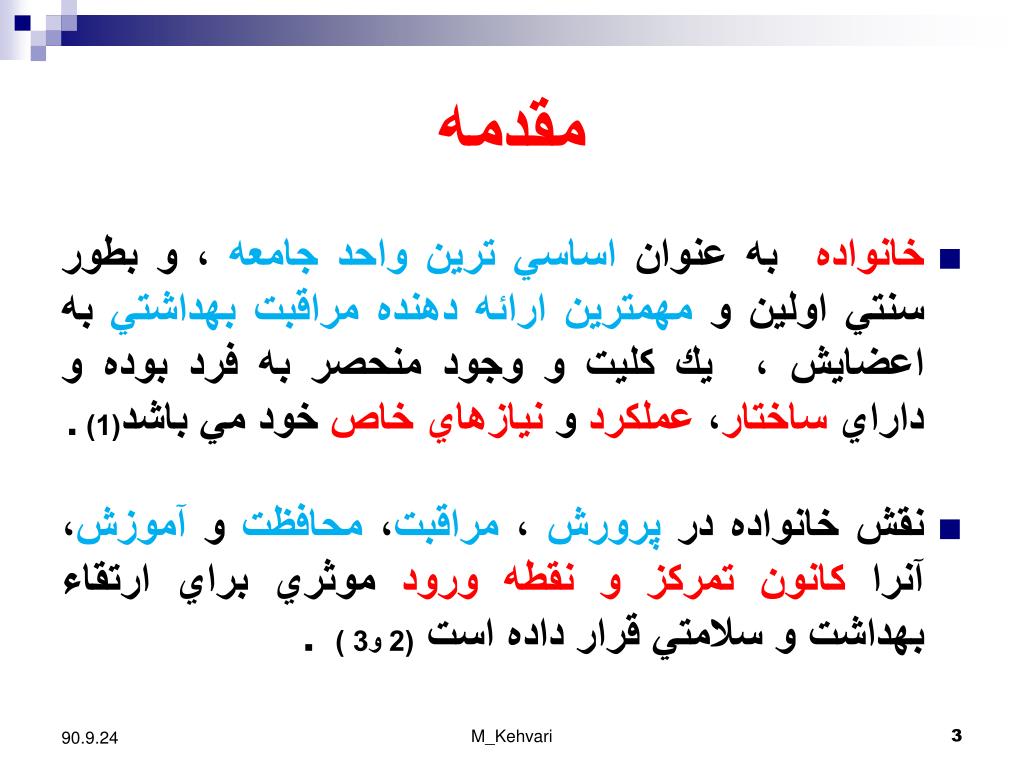 مقدمه

خانواده به عنوان اساسي ترين واحد جامعه ، و بطور سنتي اولين و مهمترين ارائه دهنده مراقبت بهداشتي به اعضايش ، يك كليت و وجود منحصر به فرد بوده و داراي ساختار، عملكرد و نيازهاي خاص خود مي باشد(1) .

نقش خانواده در پرورش ، مراقبت، محافظت و آموزش، آنرا كانون تمركز و نقطه ورود موثري براي ارتقاء بهداشت و سلامتي قرار داده است (2 و3 ) .

90.9.24

M_Kehvari

3